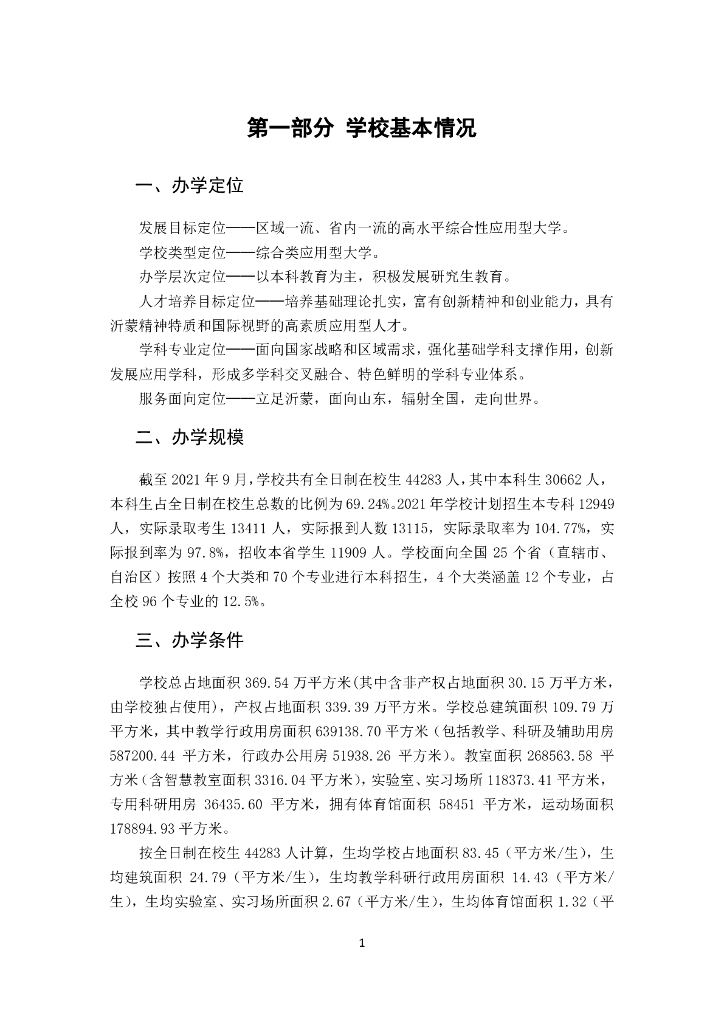 第一部分 学校基本情况

一、办学定位

发展目标定位——区域一流、省内一流的高水平综合性应用型大学。

学校类型定位——综合类应用型大学。

办学层次定位——以本科教育为主，积极发展研究生教育。

人才培养目标定位——培养基础理论扎实，富有创新精神和创业能力，具有沂蒙精神特质和国际视野的高素质应用型人才。

学科专业定位——面向国家战略和区域需求，强化基础学科支撑作用，创新发展应用学科，形成多学科交叉融合、特色鲜明的学科专业体系。

服务面向定位——立足沂蒙，面向山东，辐射全国，走向世界。

二、办学规模

截至 2021 年 9 月，学校共有全日制在校生 44283 人，其中本科生 30662 人，本科生占全日制在校生总数的比例为 69.24%。2021 年学校计划招生本专科 12949 人，实际录取考生 13411 人，实际报到人数 13115，实际录取率为 104.77%，实际报到率为 97.8%，招收本省学生 11909 人。学校面向全国 25 个省（直辖市、自治区）按照 4 个大类和 70 个专业进行本科招生，4 个大类涵盖 12 个专业，占全校 96 个专业的 12.5%。

三、办学条件

学校总占地面积 369.54 万平方米(其中含非产权占地面积 30.15 万平方米，由学校独占使用)，产权占地面积 339.39 万平方米。学校总建筑面积 109.79 万平方米，其中教学行政用房面积 639138.70 平方米（包括教学、科研及辅助用房 587200.44 平方米，行政办公用房 51938.26 平方米）。教室面积 268563.58 平方米（含智慧教室面积 3316.04 平方米），实验室、实习场所 118373.41 平方米，专用科研用房 36435.60 平方米，拥有体育馆面积 58451 平方米，运动场面积 178894.93 平方米。

按全日制在校生 44283 人计算，生均学校占地面积 83.45（平方米/生），生均建筑面积 24.79（平方米/生），生均教学科研行政用房面积 14.43（平方米/生），生均实验室、实习场所面积 2.67（平方米/生），生均体育馆面积 1.32（平

1